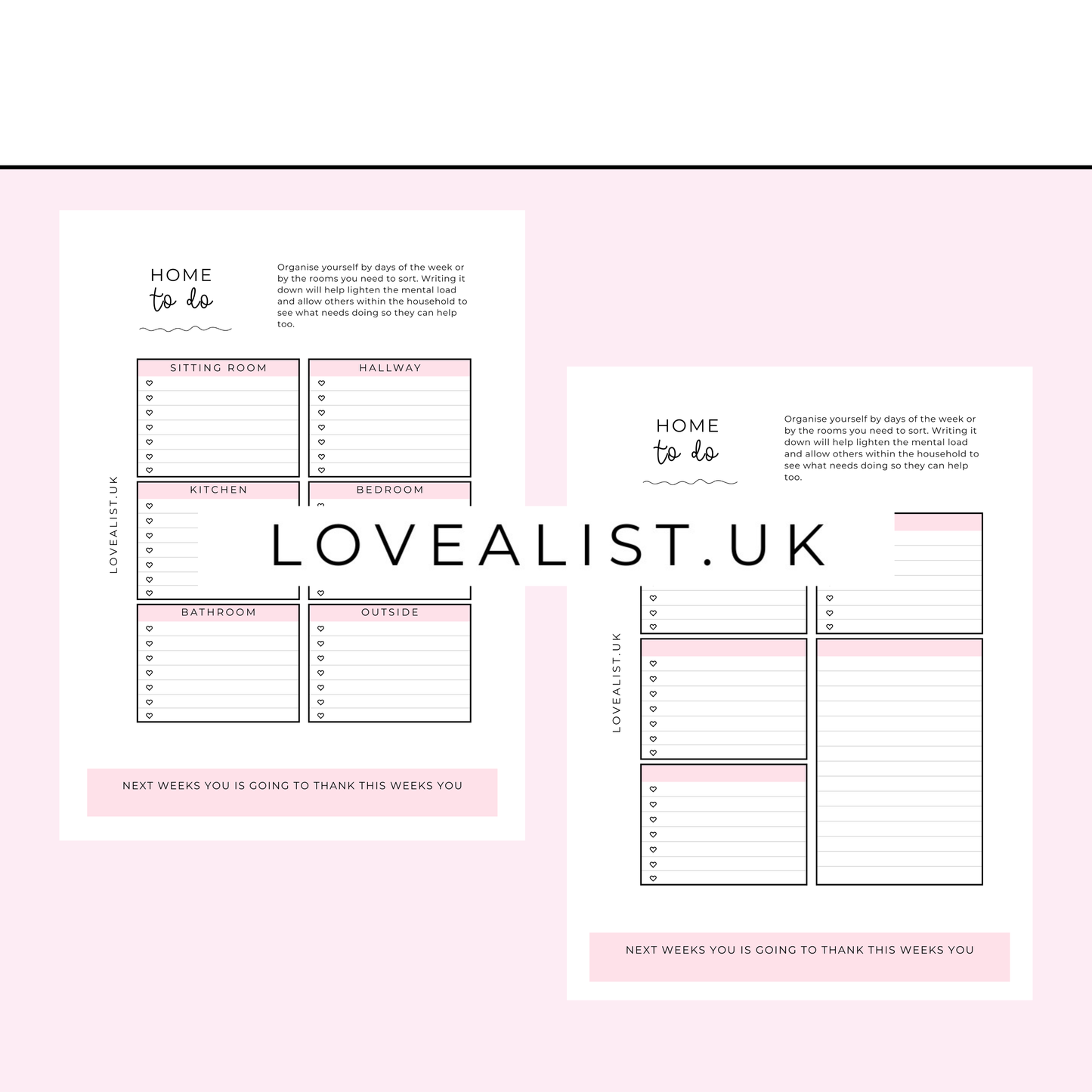 HOME
to do

Organise yourself by days of the week or by the rooms you need to sort. Writing it down will help lighten the mental load and allow others within the household to see what needs doing so they can help too.

SITTING ROOM

HALLWAY

KITCHEN

BEDROOM

BATHROOM

OUTSIDE

LOVEALIST.UK

NEXT WEEKS YOU IS GOING TO THANK THIS WEEKS YOU

HOME
to do

Organise yourself by days of the week or by the rooms you need to sort. Writing it down will help lighten the mental load and allow others within the household to see what needs doing so they can help too.

LOVEALIST.UK

NEXT WEEKS YOU IS GOING TO THANK THIS WEEKS YOU

LOVEALIST.UK